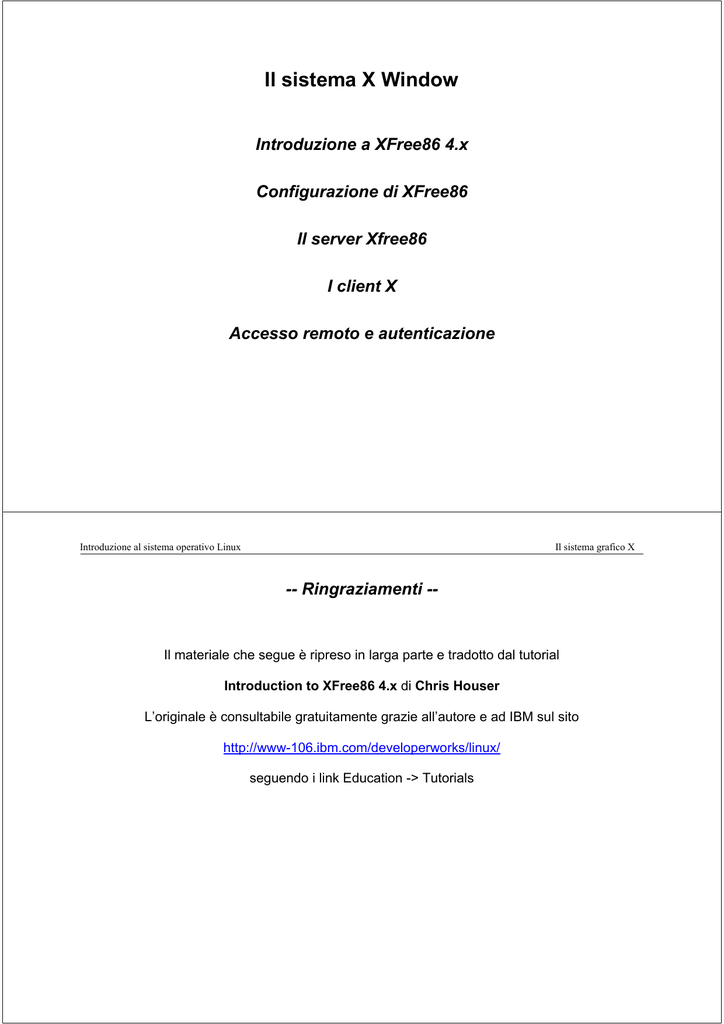 Il sistema X Window

Introduzione a XFree86 4.x

Configurazione di XFree86

Il server Xfree86

I client X

Accesso remoto e autenticazione

Introduzione al sistema operativo Linux

Il sistema grafico X

-- Ringraziamenti --

Il materiale che segue è ripreso in larga parte e tradotto dal tutorial

Introduction to XFree86 4.x di Chris Houser

L'originale è consultabile gratuitamente grazie all'autore e ad IBM sul sito

http://www-106.ibm.com/developerworks/linux/

seguendo i link Education -> Tutorials